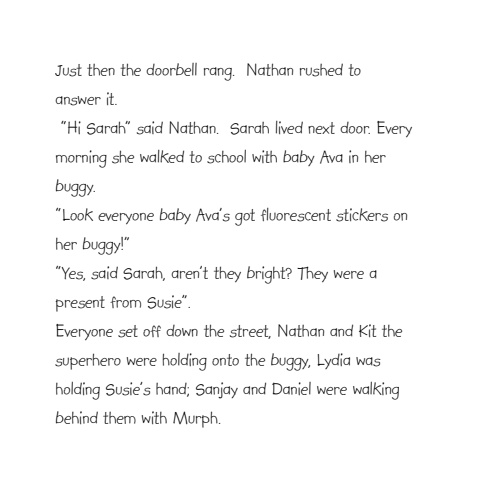 Just then the doorbell rang. Nathan rushed to answer it.

"Hi Sarah" said Nathan. Sarah lived next door. Every morning she walked to school with baby Ava in her buggy.

"Look everyone baby Ava's got fluorescent stickers on her buggy!"

"Yes, said Sarah, aren't they bright? They were a present from Susie".

Everyone set off down the street, Nathan and Kit the superhero were holding onto the buggy, Lydia was holding Susie's hand; Sanjay and Daniel were walking behind them with Murph.